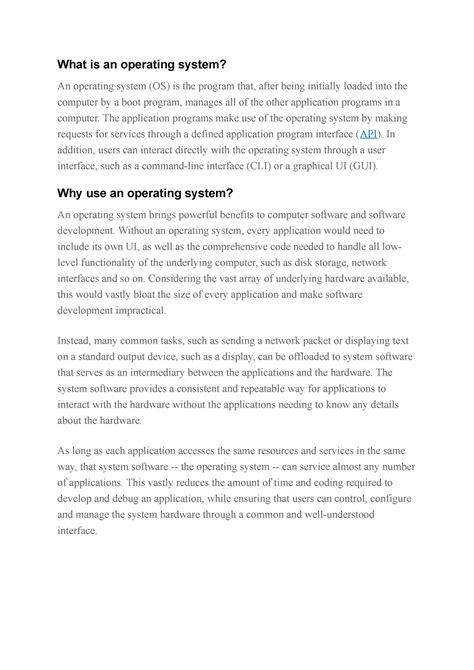 What is an operating system?

An operating system (OS) is the program that, after being initially loaded into the computer by a boot program, manages all of the other application programs in a computer. The application programs make use of the operating system by making requests for services through a defined application program interface (API). In addition, users can interact directly with the operating system through a user interface, such as a command-line interface (CLI) or a graphical UI (GUI).

Why use an operating system?

An operating system brings powerful benefits to computer software and software development. Without an operating system, every application would need to include its own UI, as well as the comprehensive code needed to handle all low-level functionality of the underlying computer, such as disk storage, network interfaces and so on. Considering the vast array of underlying hardware available, this would vastly bloat the size of every application and make software development impractical.

Instead, many common tasks, such as sending a network packet or displaying text on a standard output device, such as a display, can be offloaded to system software that serves as an intermediary between the applications and the hardware. The system software provides a consistent and repeatable way for applications to interact with the hardware without the applications needing to know any details about the hardware.

As long as each application accesses the same resources and services in the same way, that system software -- the operating system -- can service almost any number of applications. This vastly reduces the amount of time and coding required to develop and debug an application, while ensuring that users can control, configure and manage the system hardware through a common and well-understood interface.